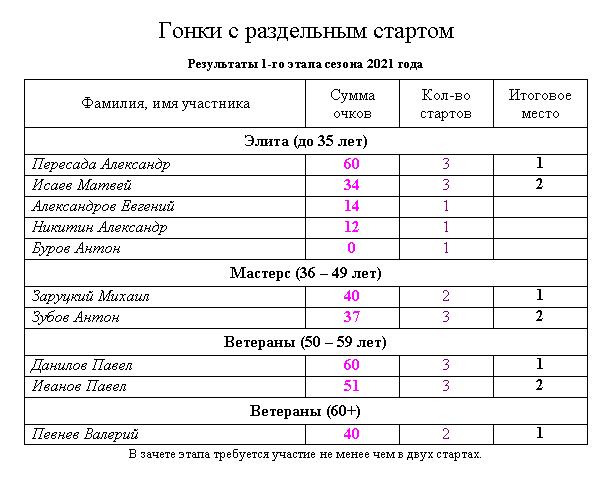 Гонки с раздельным стартом

Результаты 1-го этапа сезона 2021 года

| Фамилия, имя участника | Сумма очков | Кол-во стартов | Итоговое место |
|---|---|---|---|
| Элита (до 35 лет) | | | |
| Пересада Александр | 60 | 3 | 1 |
| Исаев Матвей | 34 | 3 | 2 |
| Александров Евгений | 14 | 1 | |
| Никитин Александр | 12 | 1 | |
| Буров Антон | 0 | 1 | |
| Мастерс (36 – 49 лет) | | | |
| Заруцкий Михаил | 40 | 2 | 1 |
| Зубов Антон | 37 | 3 | 2 |
| Ветераны (50 – 59 лет) | | | |
| Данилов Павел | 60 | 3 | 1 |
| Иванов Павел | 51 | 3 | 2 |
| Ветераны (60+) | | | |
| Певнев Валерий | 40 | 2 | 1 |

В зачете этапа требуется участие не менее чем в двух стартах.